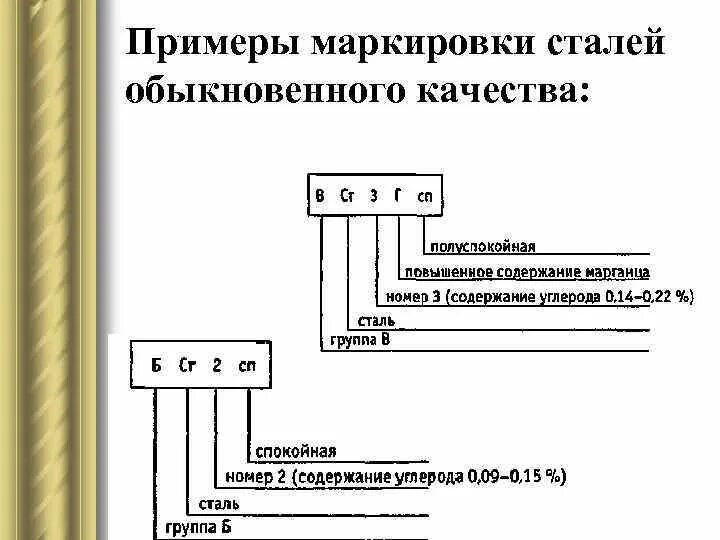 Примеры маркировки сталей обыкновенного качества:

В Ст 3 Г сп

полуспокойная
повышенное содержание марганца
номер 3 (содержание углерода 0,14–0,22 %)
сталь
группа В

Б Ст 2 сп

спокойная
номер 2 (содержание углерода 0,09–0,15 %)
сталь
группа Б